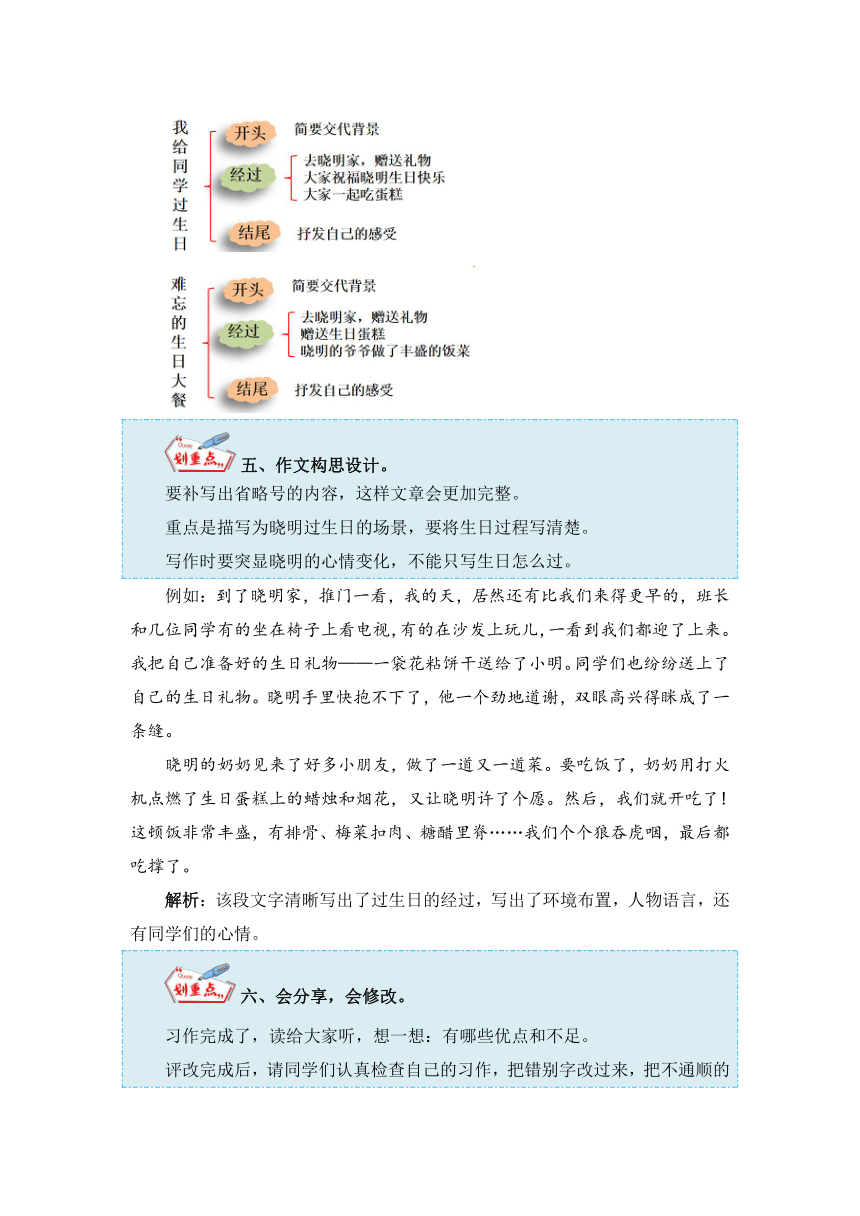 我给同学过生日

开头 简要交代背景

经过 去晓明家，赠送礼物
大家祝福晓明生日快乐
大家一起吃蛋糕

结尾 抒发自己的感受

难忘的生日大餐

开头 简要交代背景

经过 去晓明家，赠送礼物
赠送生日蛋糕
晓明的爷爷做了丰盛的饭菜

结尾 抒发自己的感受

划重点 五、作文构思设计。

要补写出省略号的内容，这样文章会更加完整。

重点是描写为晓明过生日的场景，要将生日过程写清楚。

写作时要突显晓明的心情变化，不能只写生日怎么过。

例如：到了晓明家，推门一看，我的天，居然还有比我们来得更早的，班长和几位同学有的坐在椅子上看电视，有的在沙发上玩儿，一看到我们都迎了上来。我把自己准备好的生日礼物——一袋花粘饼干送给了小明。同学们也纷纷送上了自己的生日礼物。晓明手里快抱不下了，他一个劲地道谢，双眼高兴得眯成了一条缝。

晓明的奶奶见来了好多小朋友，做了一道又一道菜。要吃饭了，奶奶用打火机点燃了生日蛋糕上的蜡烛和烟花，又让晓明许了个愿。然后，我们就开吃了！这顿饭非常丰盛，有排骨、梅菜扣肉、糖醋里脊……我们个个狼吞虎咽，最后都吃撑了。

解析：该段文字清晰写出了过生日的经过，写出了环境布置，人物语言，还有同学们的心情。

划重点 六、会分享，会修改。

习作完成了，读给大家听，想一想：有哪些优点和不足。

评改完成后，请同学们认真检查自己的习作，把错别字改过来，把不通顺的